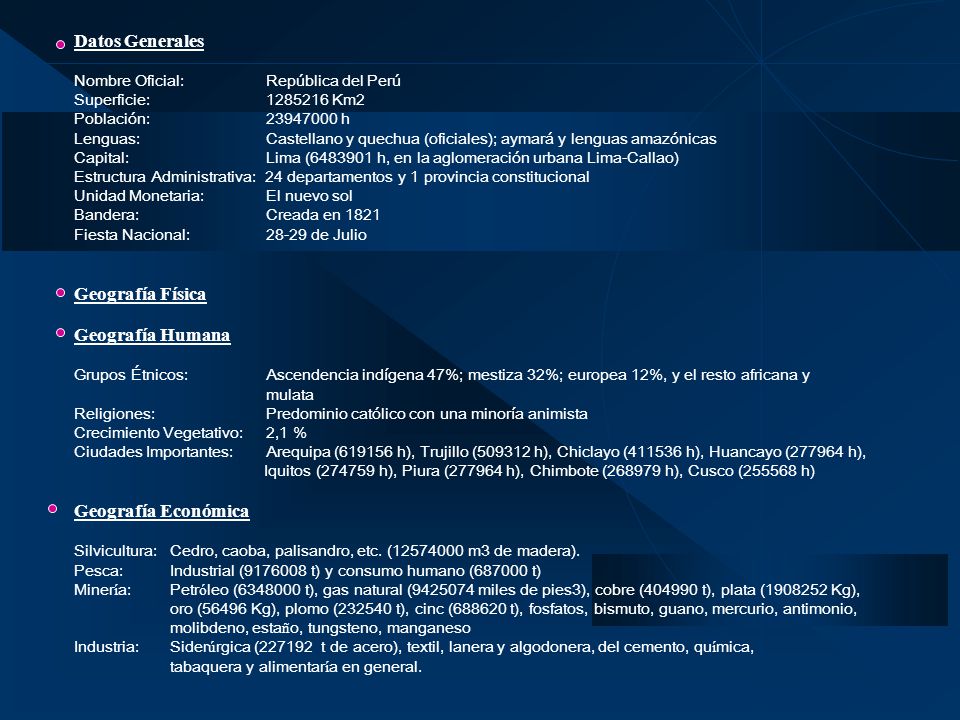 Datos Generales

Nombre Oficial: República del Perú
Superficie: 1285216 Km2
Población: 23947000 h
Lenguas: Castellano y quechua (oficiales); aymará y lenguas amazónicas
Capital: Lima (6483901 h, en la aglomeración urbana Lima-Callao)
Estructura Administrativa: 24 departamentos y 1 provincia constitucional
Unidad Monetaria: El nuevo sol
Bandera: Creada en 1821
Fiesta Nacional: 28-29 de Julio

Geografía Física

Geografía Humana

Grupos Étnicos: Ascendencia indígena 47%; mestiza 32%; europea 12%, y el resto africana y mulata
Religiones: Predominio católico con una minoría animista
Crecimiento Vegetativo: 2,1 %
Ciudades Importantes: Arequipa (619156 h), Trujillo (509312 h), Chiclayo (411536 h), Huancayo (277964 h), Iquitos (274759 h), Piura (277964 h), Chimbote (268979 h), Cusco (255568 h)

Geografía Económica

Silvicultura: Cedro, caoba, palisandro, etc. (12574000 m3 de madera).
Pesca: Industrial (9176008 t) y consumo humano (687000 t)
Minería: Petróleo (6348000 t), gas natural (9425074 miles de pies3), cobre (404990 t), plata (1908252 Kg), oro (56496 Kg), plomo (232540 t), cinc (688620 t), fosfatos, bismuto, guano, mercurio, antimonio, molibdeno, estaño, tungsteno, manganeso
Industria: Siderúrgica (227192 t de acero), textil, lanera y algodonera, del cemento, química, tabaquera y alimentaría en general.